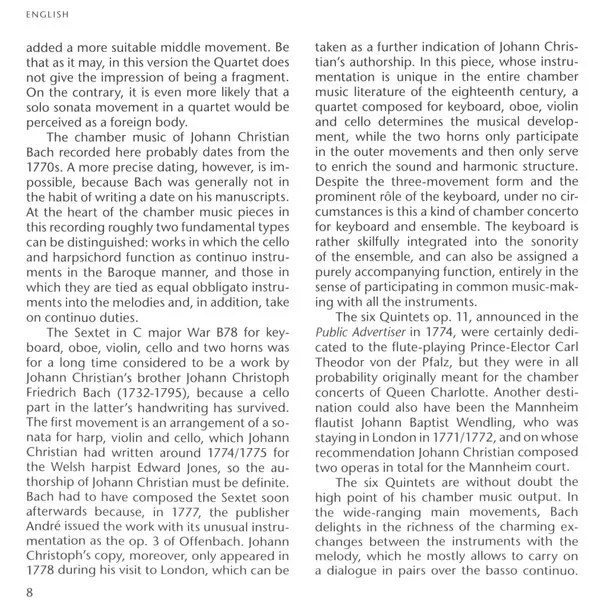 ENGLISH

added a more suitable middle movement. Be that as it may, in this version the Quartet does not give the impression of being a fragment. On the contrary, it is even more likely that a solo sonata movement in a quartet would be perceived as a foreign body.

The chamber music of Johann Christian Bach recorded here probably dates from the 1770s. A more precise dating, however, is impossible, because Bach was generally not in the habit of writing a date on his manuscripts. At the heart of the chamber music pieces in this recording roughly two fundamental types can be distinguished: works in which the cello and harpsichord function as continuo instruments in the Baroque manner, and those in which they are tied as equal obbligato instruments into the melodies and, in addition, take on continuo duties.

The Sextet in C major War B78 for keyboard, oboe, violin, cello and two horns was for a long time considered to be a work by Johann Christian's brother Johann Christoph Friedrich Bach (1732-1795), because a cello part in the latter's handwriting has survived. The first movement is an arrangement of a sonata for harp, violin and cello, which Johann Christian had written around 1774/1775 for the Welsh harpist Edward Jones, so the authorship of Johann Christian must be definite. Bach had to have composed the Sextet soon afterwards because, in 1777, the publisher André issued the work with its unusual instrumentation as the op. 3 of Offenbach. Johann Christoph's copy, moreover, only appeared in 1778 during his visit to London, which can be taken as a further indication of Johann Christian's authorship. In this piece, whose instrumentation is unique in the entire chamber music literature of the eighteenth century, a quartet composed for keyboard, oboe, violin and cello determines the musical development, while the two horns only participate in the outer movements and then only serve to enrich the sound and harmonic structure. Despite the three-movement form and the prominent rôle of the keyboard, under no circumstances is this a kind of chamber concerto for keyboard and ensemble. The keyboard is rather skilfully integrated into the sonority of the ensemble, and can also be assigned a purely accompanying function, entirely in the sense of participating in common music-making with all the instruments.

The six Quintets op. 11, announced in the Public Advertiser in 1774, were certainly dedicated to the flute-playing Prince-Elector Carl Theodor von der Pfalz, but they were in all probability originally meant for the chamber concerts of Queen Charlotte. Another destination could also have been the Mannheim flautist Johann Baptist Wendling, who was staying in London in 1771/1772, and on whose recommendation Johann Christian composed two operas in total for the Mannheim court.

The six Quintets are without doubt the high point of his chamber music output. In the wide-ranging main movements, Bach delights in the richness of the charming exchanges between the instruments with the melody, which he mostly allows to carry on a dialogue in pairs over the basso continuo.

8